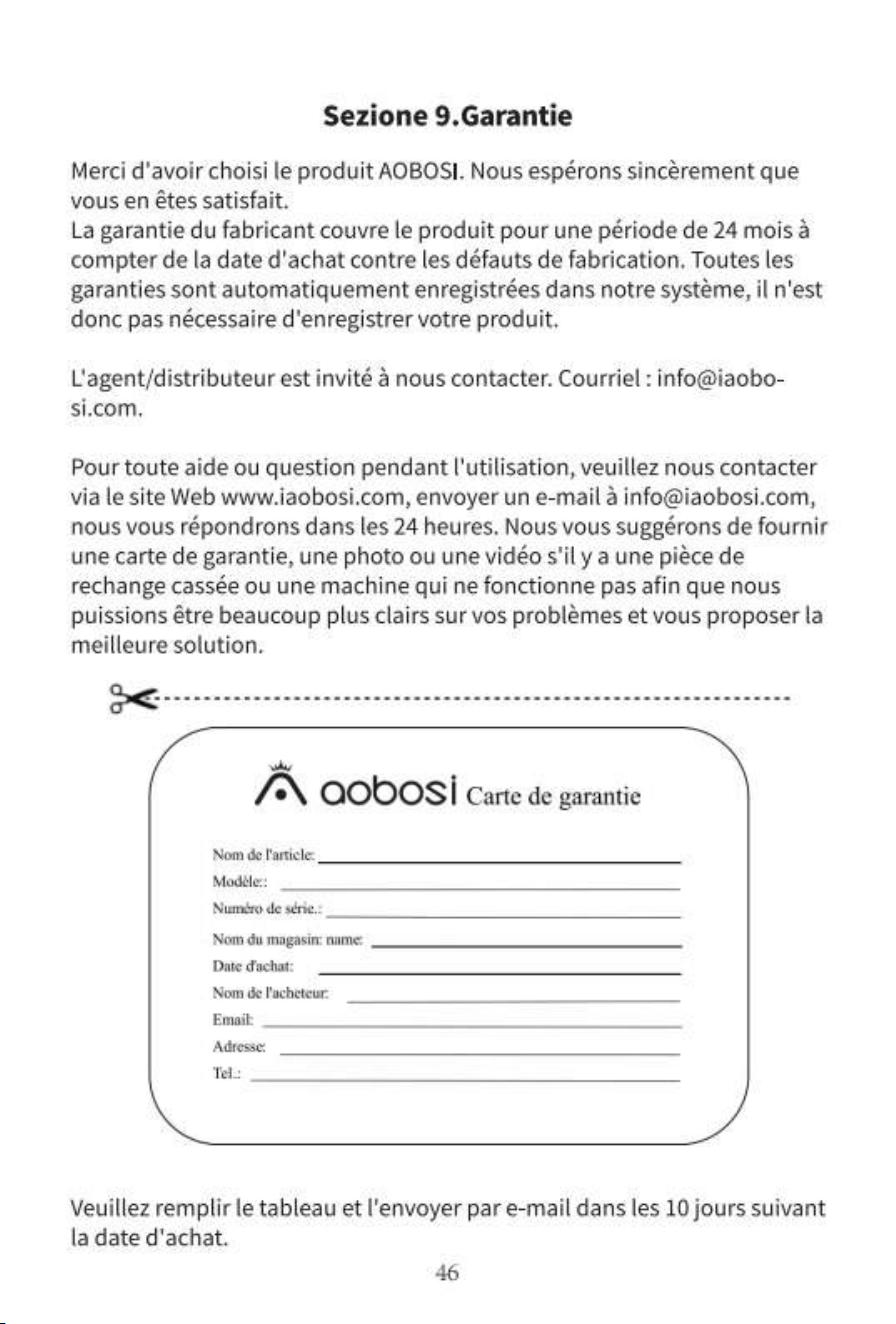 Sezione 9.Garantie

Merci d'avoir choisi le produit AOBOSI. Nous espérons sincèrement que vous en êtes satisfait.
La garantie du fabricant couvre le produit pour une période de 24 mois à compter de la date d'achat contre les défauts de fabrication. Toutes les garanties sont automatiquement enregistrées dans notre système, il n'est donc pas nécessaire d'enregistrer votre produit.

L'agent/distributeur est invité à nous contacter. Courriel : info@iaobosi.com.

Pour toute aide ou question pendant l'utilisation, veuillez nous contacter via le site Web www.iaobosi.com, envoyer un e-mail à info@iaobosi.com, nous vous répondrons dans les 24 heures. Nous vous suggérons de fournir une carte de garantie, une photo ou une vidéo s'il y a une pièce de rechange cassée ou une machine qui ne fonctionne pas afin que nous puissions être beaucoup plus clairs sur vos problèmes et vous proposer la meilleure solution.

aobosi Carte de garantie

Nom de l'article: ____
Modèle:: ____
Numéro de série.: ____
Nom du magasin: name: ____
Date d'achat: ____
Nom de l'acheteur: ____
Email: ____
Adresse: ____
Tel.: ____

Veuillez remplir le tableau et l'envoyer par e-mail dans les 10 jours suivant la date d'achat.

46